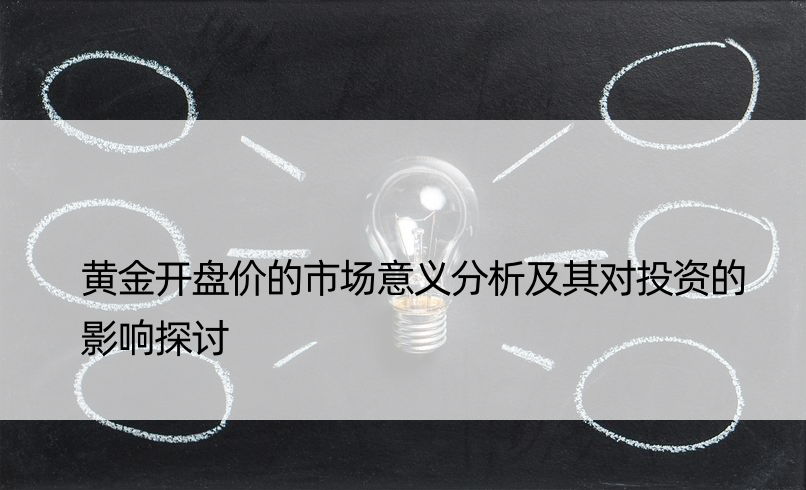 黄金开盘价的市场意义分析及其对投资的影响探讨